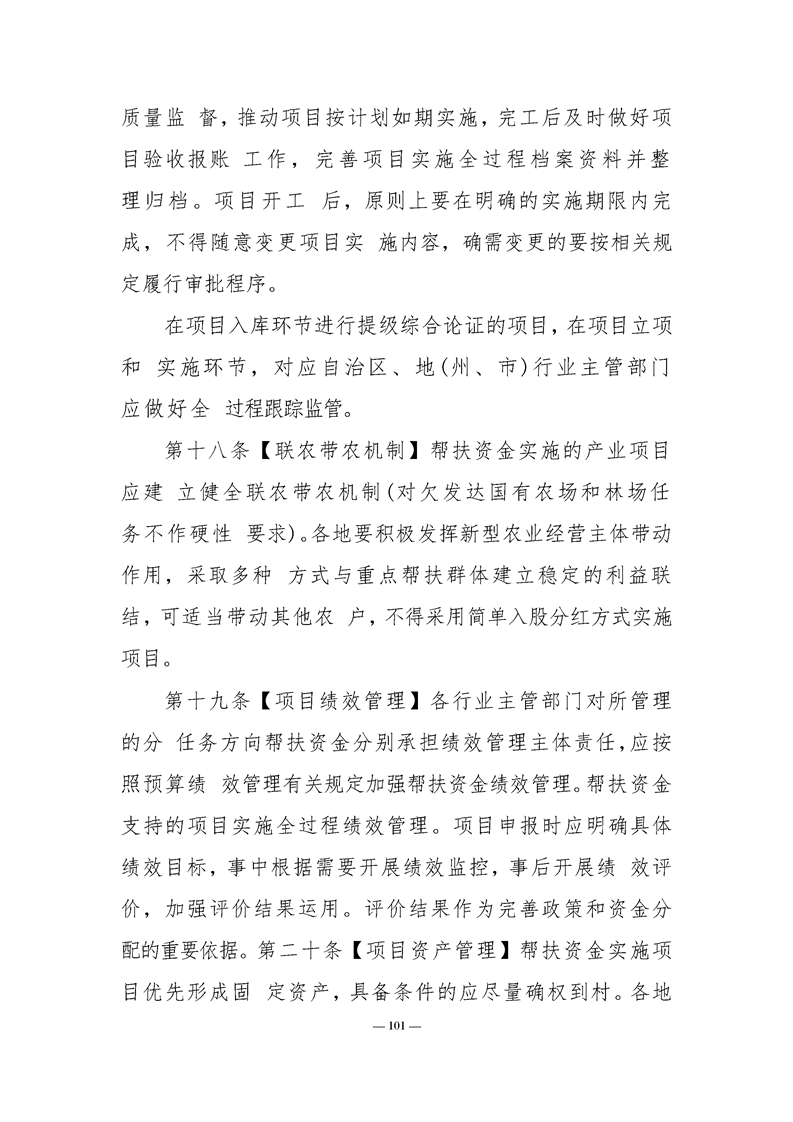 质量监 督，推动项目按计划如期实施，完工后及时做好项目验收报账 工作，完善项目实施全过程档案资料并整理归档。项目开工 后，原则上要在明确的实施期限内完成，不得随意变更项目实 施内容，确需变更的要按相关规定履行审批程序。

在项目入库环节进行提级综合论证的项目，在项目立项和 实施环节，对应自治区、地(州、市)行业主管部门应做好全 过程跟踪监管。

第十八条【联农带农机制】帮扶资金实施的产业项目应建 立健全联农带农机制(对欠发达国有农场和林场任务不作硬性 要求)。各地要积极发挥新型农业经营主体带动作用，采取多种 方式与重点帮扶群体建立稳定的利益联结，可适当带动其他农 户，不得采用简单入股分红方式实施项目。

第十九条【项目绩效管理】各行业主管部门对所管理的分 任务方向帮扶资金分别承担绩效管理主体责任，应按照预算绩 效管理有关规定加强帮扶资金绩效管理。帮扶资金支持的项目实施全过程绩效管理。项目申报时应明确具体绩效目标，事中根据需要开展绩效监控，事后开展绩 效评价，加强评价结果运用。评价结果作为完善政策和资金分配的重要依据。第二十条【项目资产管理】帮扶资金实施项目优先形成固 定资产，具备条件的应尽量确权到村。各地

— 101 —